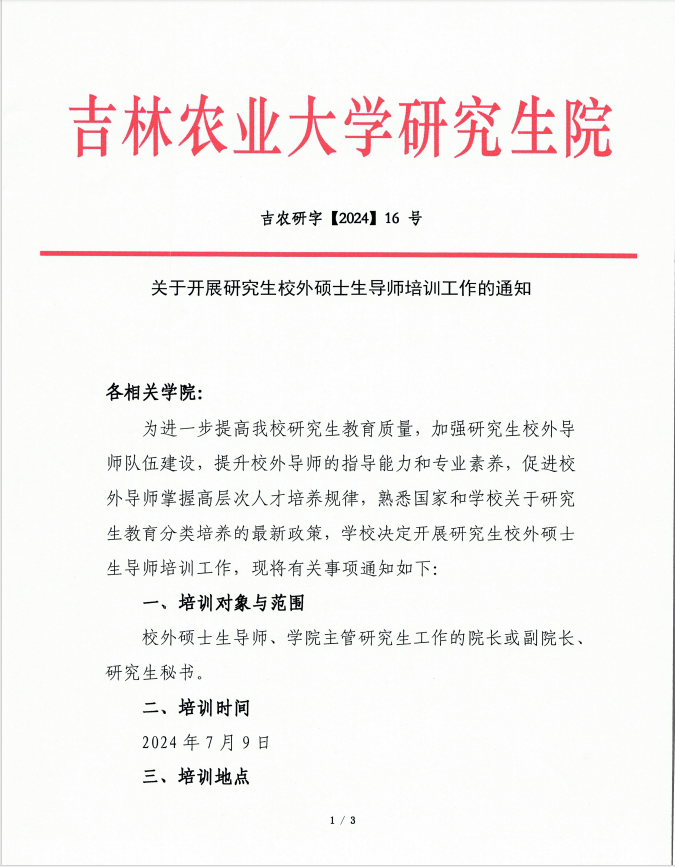 吉林农业大学研究生院

吉农研字【2024】16 号

关于开展研究生校外硕士生导师培训工作的通知

各相关学院:

为进一步提高我校研究生教育质量，加强研究生校外导师队伍建设，提升校外导师的指导能力和专业素养，促进校外导师掌握高层次人才培养规律，熟悉国家和学校关于研究生教育分类培养的最新政策，学校决定开展研究生校外硕士生导师培训工作，现将有关事项通知如下:

一、培训对象与范围

校外硕士生导师、学院主管研究生工作的院长或副院长、研究生秘书。

二、培训时间

2024 年 7 月 9 日

三、培训地点

1 / 3